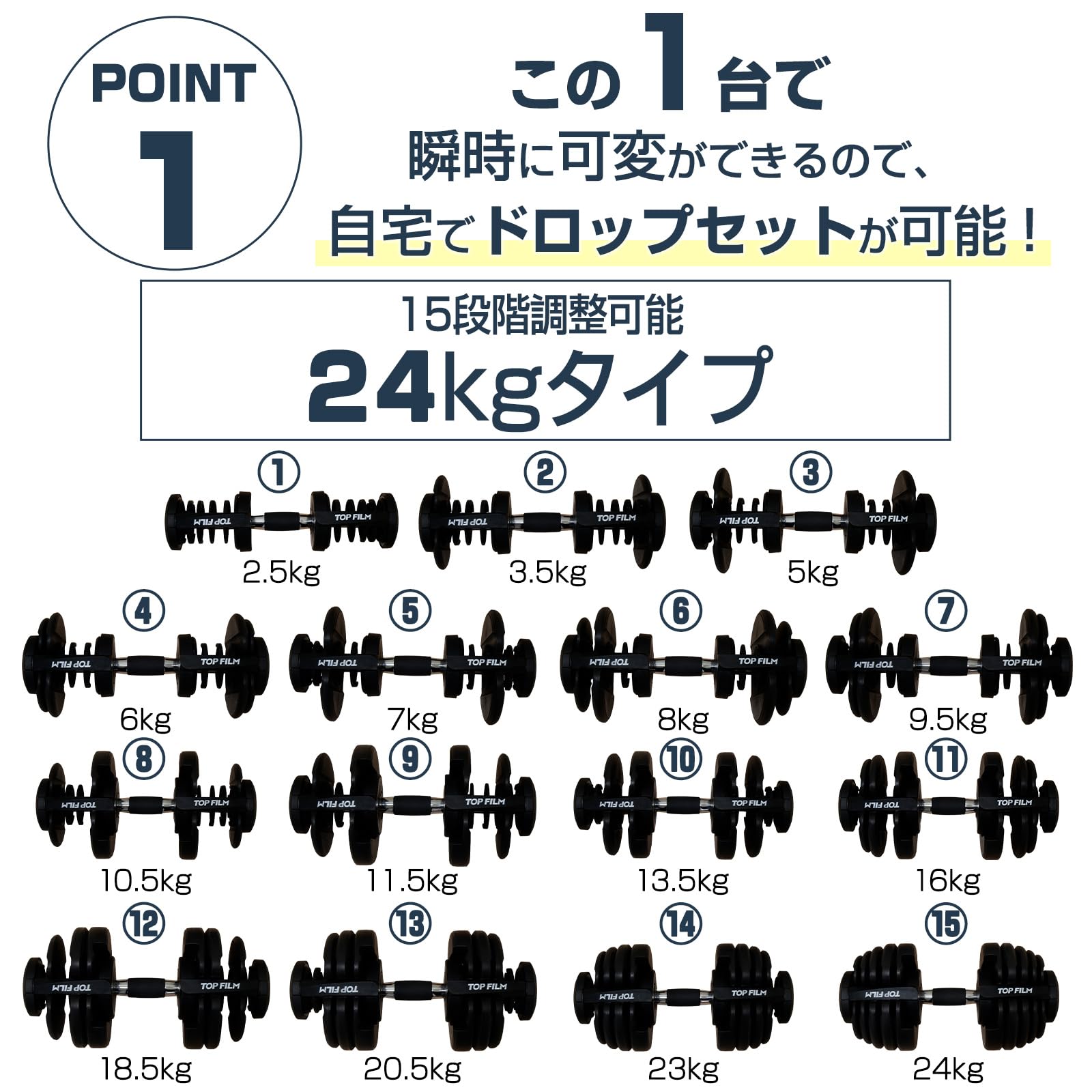 POINT 1

この1台で
瞬時に可変ができるので、
自宅でドロップセットが可能！

15段階調整可能
24kgタイプ

①
TOP FILM TOP FILM
2.5kg

②
TOP FILM TOP FILM
3.5kg

③
TOP FILM TOP FILM
5kg

④
TOP FILM TOP FILM
6kg

⑤
TOP FILM TOP FILM
7kg

⑥
TOP FILM TOP FILM
8kg

⑦
TOP FILM TOP FILM
9.5kg

⑧
TOP FILM TOP FILM
10.5kg

⑨
TOP FILM TOP FILM
11.5kg

⑩
TOP FILM TOP FILM
13.5kg

⑪
TOP FILM TOP FILM
16kg

⑫
TOP FILM TOP FILM
18.5kg

⑬
TOP FILM TOP FILM
20.5kg

⑭
TOP FILM TOP FILM
23kg

⑮
TOP FILM TOP FILM
24kg